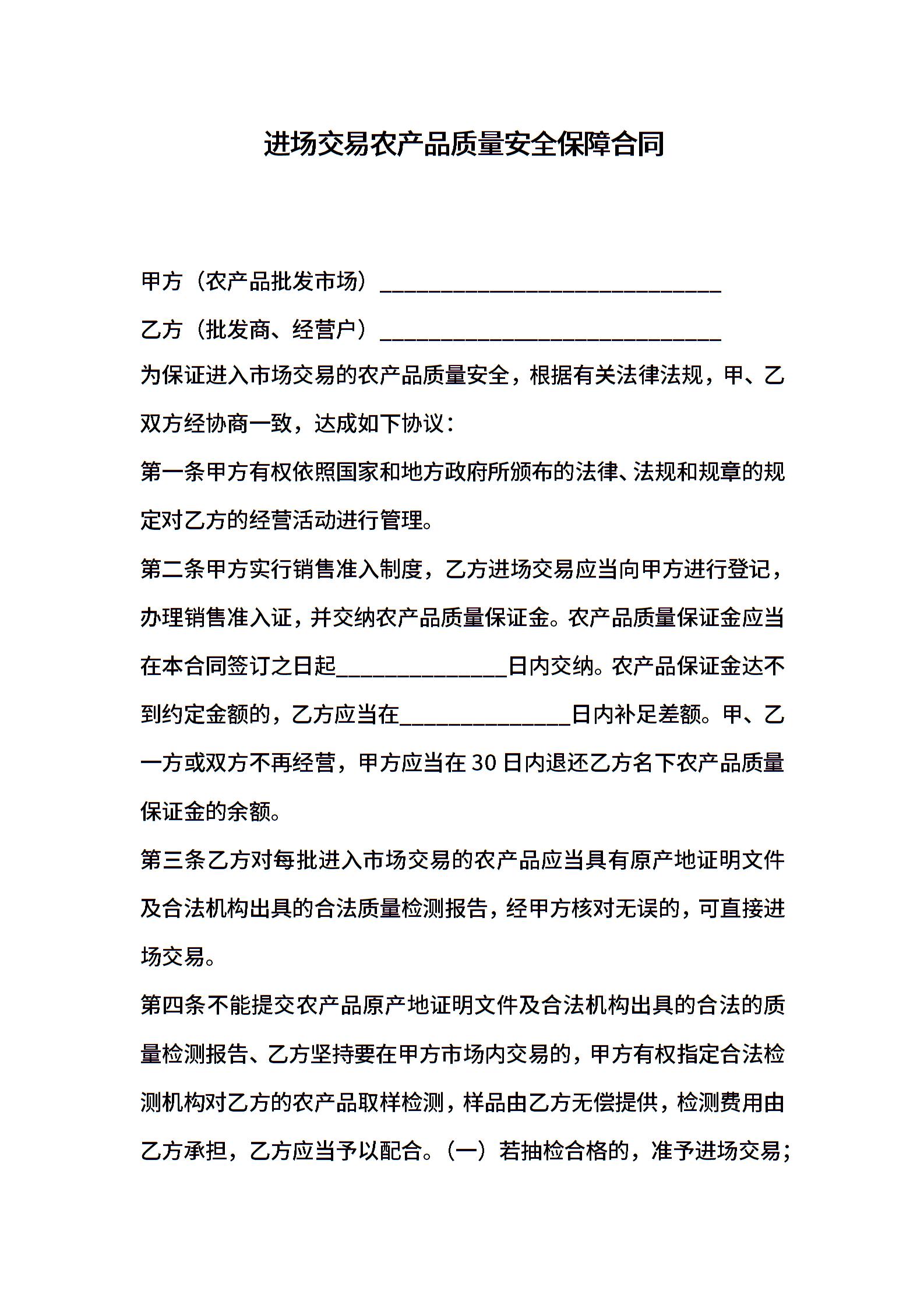 进场交易农产品质量安全保障合同

甲方（农产品批发市场）______________________________

乙方（批发商、经营户）______________________________

为保证进入市场交易的农产品质量安全，根据有关法律法规，甲、乙双方经协商一致，达成如下协议：

第一条甲方有权依照国家和地方政府所颁布的法律、法规和规章的规定对乙方的经营活动进行管理。

第二条甲方实行销售准入制度，乙方进场交易应当向甲方进行登记，办理销售准入证，并交纳农产品质量保证金。农产品质量保证金应当在本合同签订之日起_______________日内交纳。农产品保证金达不到约定金额的，乙方应当在_______________日内补足差额。甲、乙一方或双方不再经营，甲方应当在30日内退还乙方名下农产品质量保证金的余额。

第三条乙方对每批进入市场交易的农产品应当具有原产地证明文件及合法机构出具的合法质量检测报告，经甲方核对无误的，可直接进场交易。

第四条不能提交农产品原产地证明文件及合法机构出具的合法的质量检测报告、乙方坚持要在甲方市场内交易的，甲方有权指定合法检测机构对乙方的农产品取样检测，样品由乙方无偿提供，检测费用由乙方承担，乙方应当予以配合。（一）若抽检合格的，准予进场交易；